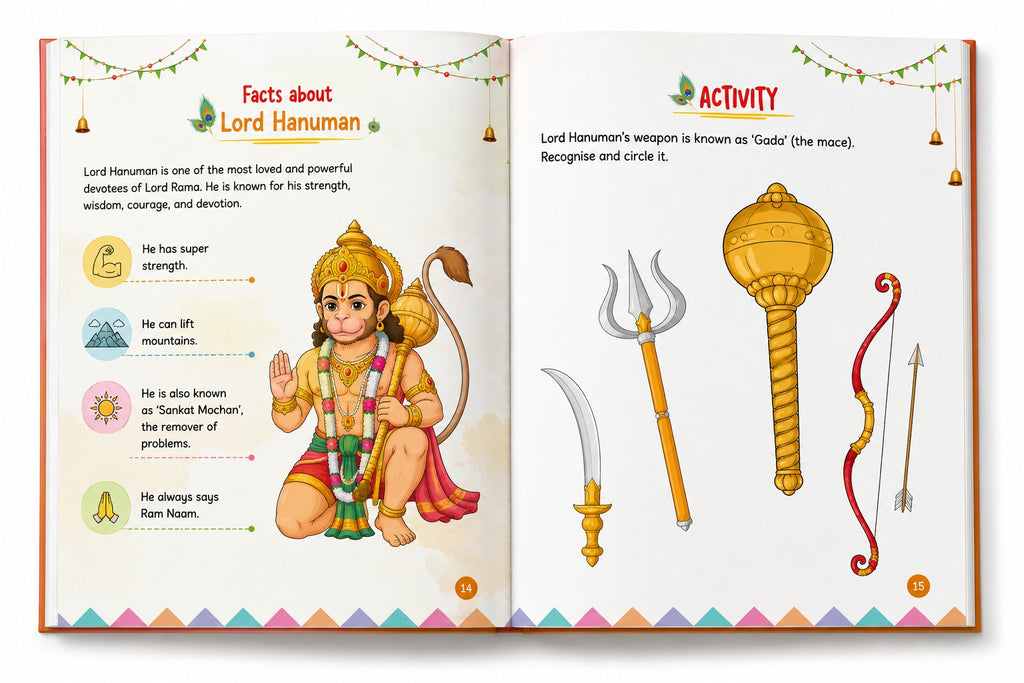 Facts about Lord Hanuman

Lord Hanuman is one of the most loved and powerful devotees of Lord Rama. He is known for his strength, wisdom, courage, and devotion.

He has super strength.

He can lift mountains.

He is also known as 'Sankat Mochan', the remover of problems.

He always says Ram Naam.

14

ACTIVITY

Lord Hanuman's weapon is known as 'Gada' (the mace). Recognise and circle it.

15